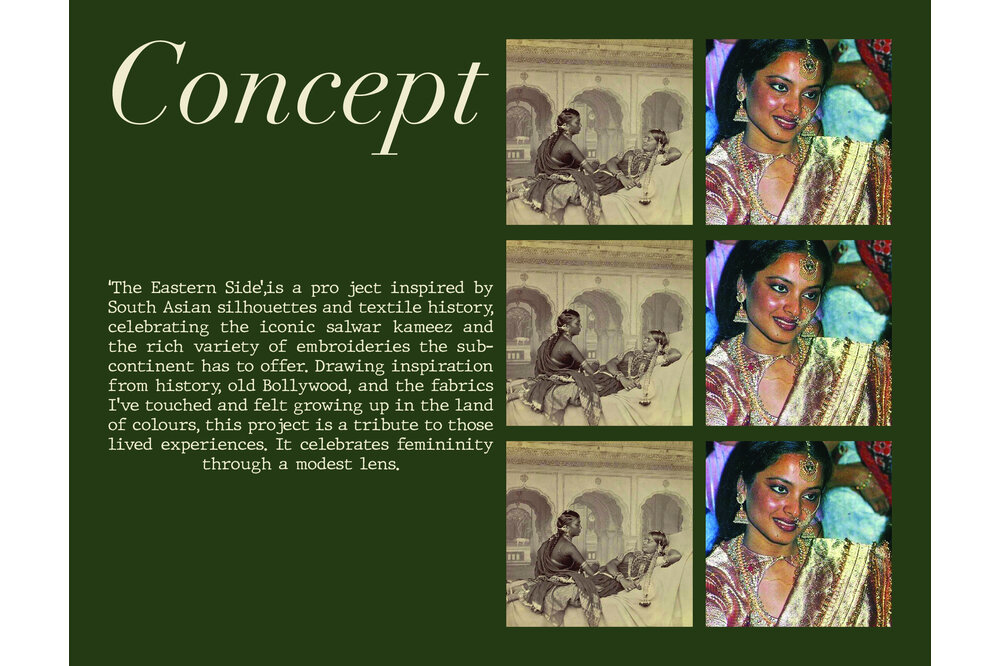 Concept

'The Eastern Side',is a pro ject inspired by South Asian silhouettes and textile history, celebrating the iconic salwar kameez and the rich variety of embroideries the subcontinent has to offer. Drawing inspiration from history, old Bollywood, and the fabrics I've touched and felt growing up in the land of colours, this project is a tribute to those lived experiences. It celebrates femininity through a modest lens.